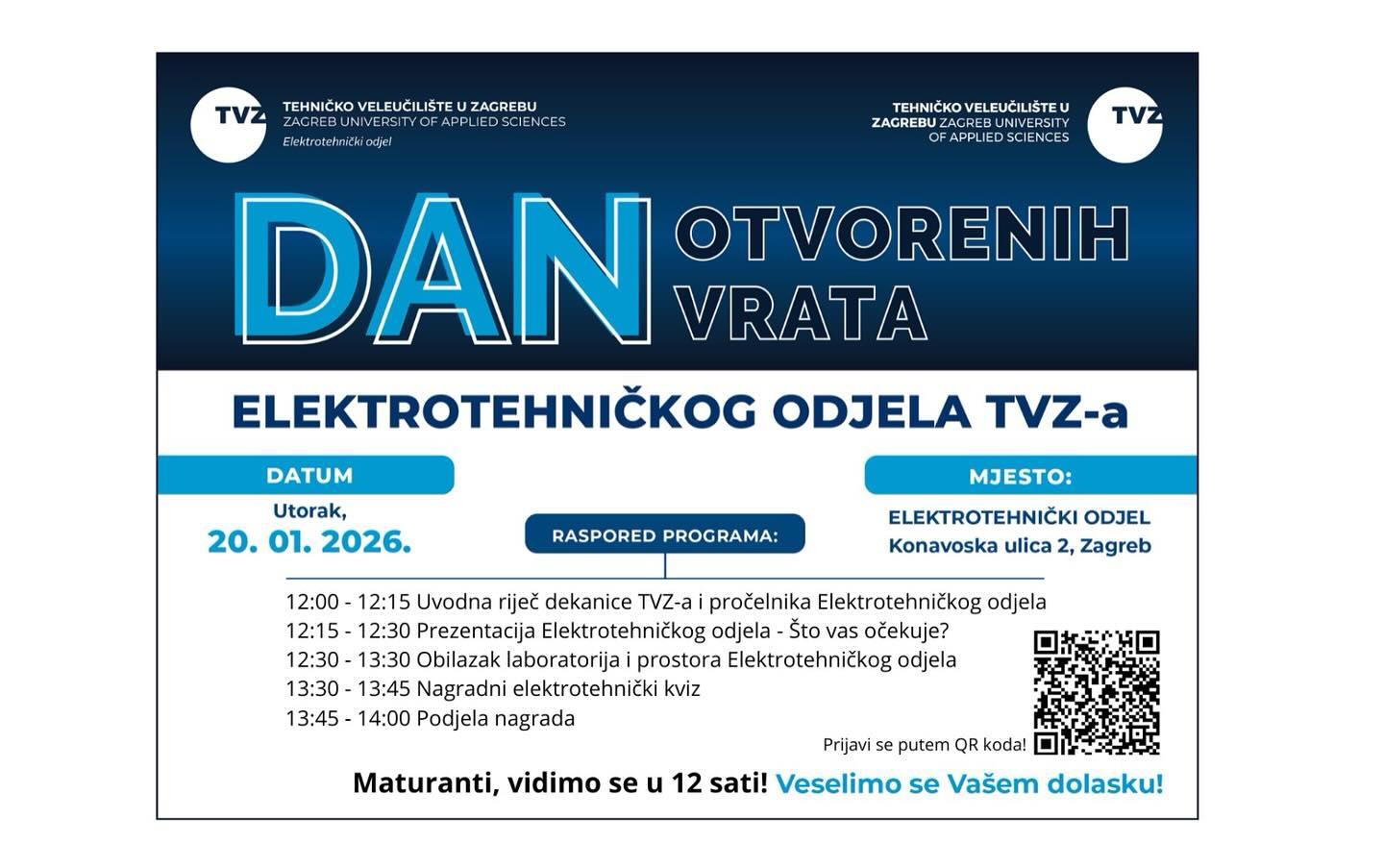 TVZ TEHNIČKO VELEUČILIŠTE U ZAGREBU
ZAGREB UNIVERSITY OF APPLIED SCIENCES
Elektrotehnički odjel

TEHNIČKO VELEUČILIŠTE U ZAGREBU ZAGREB UNIVERSITY OF APPLIED SCIENCES TVZ

DAN OTVORENIH VRATA

ELEKTROTEHNIČKOG ODJELA TVZ-a

DATUM
Utorak,
20. 01. 2026.

RASPORED PROGRAMA:

MJESTO:
ELEKTROTEHNIČKI ODJEL
Konavoska ulica 2, Zagreb

12:00 - 12:15 Uvodna riječ dekanice TVZ-a i pročelnika Elektrotehničkog odjela
12:15 - 12:30 Prezentacija Elektrotehničkog odjela - Što vas očekuje?
12:30 - 13:30 Obilazak laboratorija i prostora Elektrotehničkog odjela
13:30 - 13:45 Nagradni elektrotehnički kviz
13:45 - 14:00 Podjela nagrada

Prijavi se putem QR koda!

Maturanti, vidimo se u 12 sati! Veselimo se Vašem dolasku!